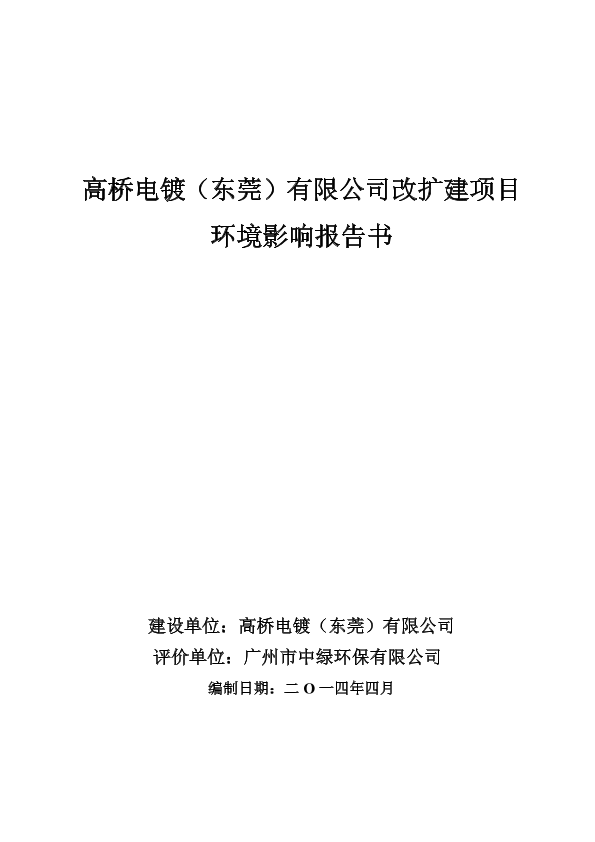 高桥电镀（东莞）有限公司改扩建项目
环境影响报告书

建设单位：高桥电镀（东莞）有限公司
评价单位：广州市中绿环保有限公司
编制日期：二O一四年四月